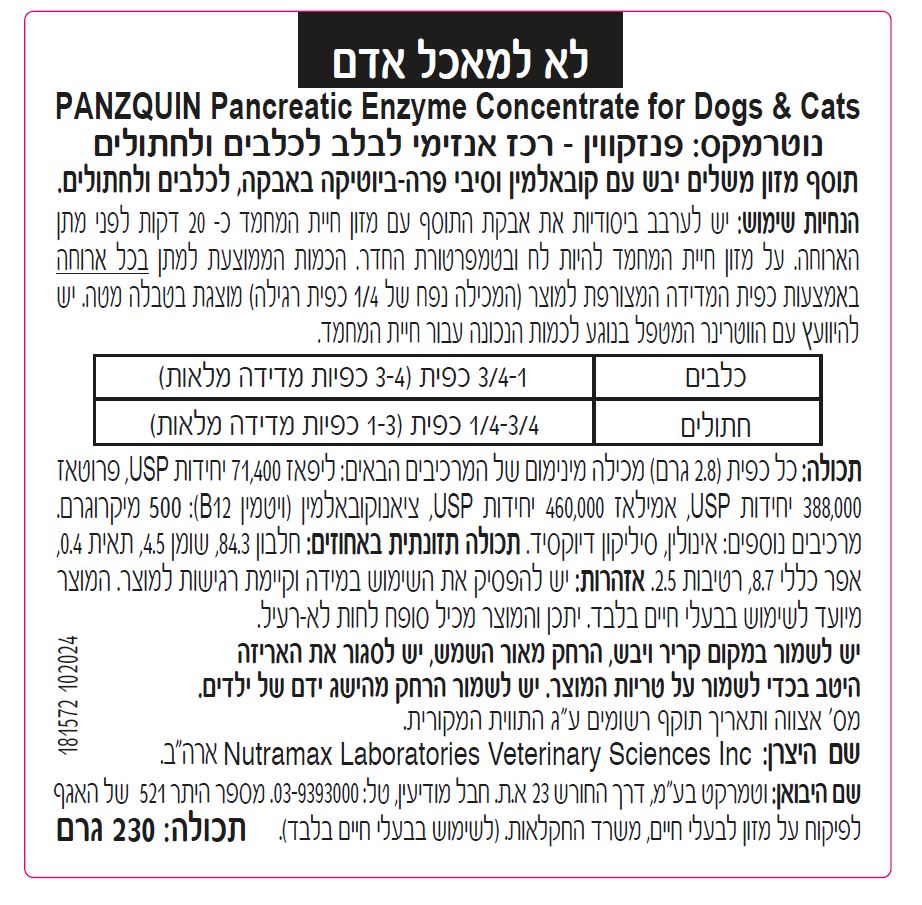 לא למאכל אדם

PANZQUIN Pancreatic Enzyme Concentrate for Dogs & Cats
נוטרמקס: פנזקווין - רכז אנזימי לבלב לכלבים ולחתולים
תוסף מזון משלים יבש עם קובאלמין וסיבי פרה-ביוטיקה באבקה, לכלבים ולחתולים.

הנחיות שימוש: יש לערבב ביסודיות את אבקת התוסף עם מזון חיית המחמד כ- 20 דקות לפני מתן הארוחה. על מזון חיית המחמד להיות לח ובטמפרטורת החדר. הכמות הממוצעת למתן בכל ארוחה באמצעות כפית המדידה המצורפת למוצר (המכילה נפח של 1/4 כפית רגילה) מוצגת בטבלה מטה. יש להיוועץ עם הווטרינר המטפל בנוגע לכמות הנכונה עבור חיית המחמד.

| כלבים | 3/4-1 כפית (3-4 כפיות מדידה מלאות) |
|---|---|
| חתולים | 1/4-3/4 כפית (1-3 כפיות מדידה מלאות) |

תכולה: כל כפית (2.8 גרם) מכילה מינימום של המרכיבים הבאים: ליפאז 71,400 יחידות USP, פרוטאז 388,000 יחידות USP, אמילאז 460,000 יחידות USP, ציאנוקובאלמין (ויטמין B12): 500 מיקרוגרם. מרכיבים נוספים: אינולין, סיליקון דיוקסיד. תכולה תזונתית באחוזים: חלבון 84.3, שומן 4.5, תאית 0.4, אפר כללי 8.7, רטיבות 2.5. אזהרות: יש להפסיק את השימוש במידה וקיימת רגישות למוצר. המוצר מיועד לשימוש בבעלי חיים בלבד. יתכן והמוצר מכיל סופח לחות לא-רעיל.
יש לשמור במקום קריר ויבש, הרחק מאור השמש, יש לסגור את האריזה היטב בכדי לשמור על טריות המוצר. יש לשמור הרחק מהישג ידם של ילדים.
מס' אצווה ותאריך תוקף רשומים ע"ג התווית המקורית.
שם היצרן: Nutramax Laboratories Veterinary Sciences Inc ארה"ב.
שם היבואן: וטמרקט בע"מ, דרך החורש 23 א.ת. חבל מודיעין, טל: 03-9393000. מספר היתר 521 של האגף לפיקוח על מזון לבעלי חיים, משרד החקלאות. (לשימוש בבעלי חיים בלבד).
תכולה: 230 גרם

181572 102024